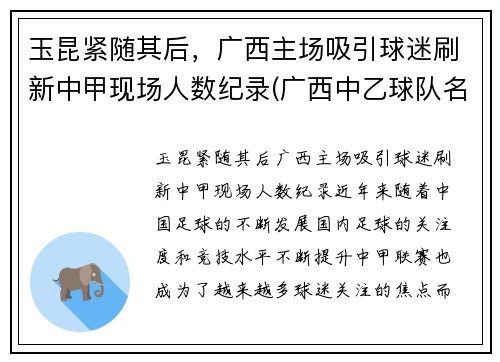 玉昆紧随其后，广西主场吸引球迷刷新中甲现场人数纪录(广西中乙球队名

玉昆紧随其后广西主场吸引球迷刷新中甲现场人数纪录近年来随着中国足球的不断发展国内足球的关注度和竞技水平不断提升中甲联赛也成为了越来越多球迷关注的焦点而